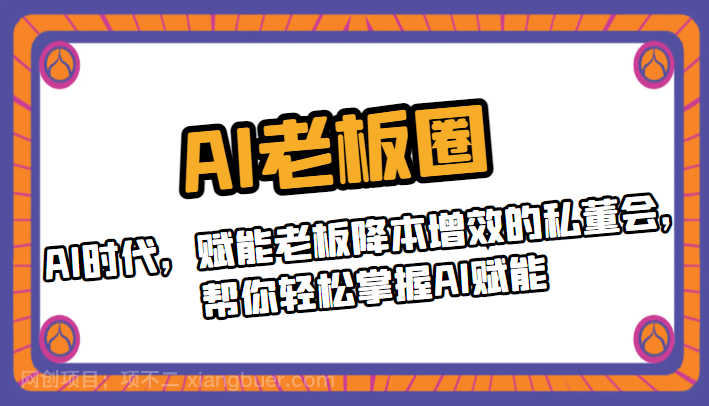 AI老板圈

AI时代，赋能老板降本增效的私董会，帮你轻松掌握AI赋能

网创项目：项不二 xiangbuer.com